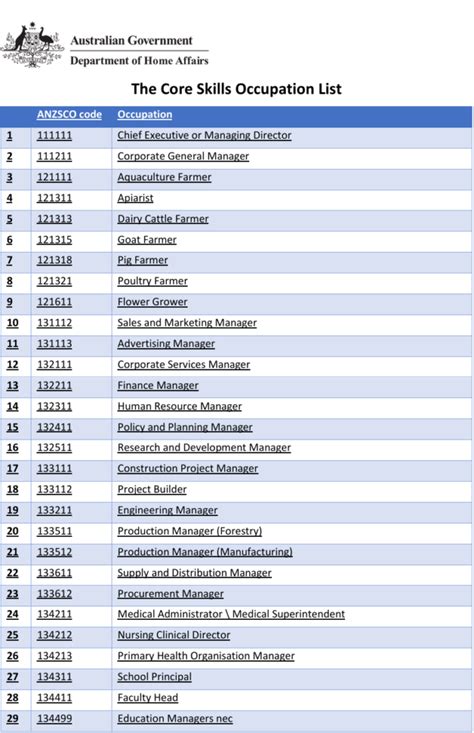 Australian Government
Department of Home Affairs

The Core Skills Occupation List

| | ANZSCO code | Occupation |
|---|---|---|
| 1 | 111111 | Chief Executive or Managing Director |
| 2 | 111211 | Corporate General Manager |
| 3 | 121111 | Aquaculture Farmer |
| 4 | 121311 | Apiarist |
| 5 | 121313 | Dairy Cattle Farmer |
| 6 | 121315 | Goat Farmer |
| 7 | 121318 | Pig Farmer |
| 8 | 121321 | Poultry Farmer |
| 9 | 121611 | Flower Grower |
| 10 | 131112 | Sales and Marketing Manager |
| 11 | 131113 | Advertising Manager |
| 12 | 132111 | Corporate Services Manager |
| 13 | 132211 | Finance Manager |
| 14 | 132311 | Human Resource Manager |
| 15 | 132411 | Policy and Planning Manager |
| 16 | 132511 | Research and Development Manager |
| 17 | 133111 | Construction Project Manager |
| 18 | 133112 | Project Builder |
| 19 | 133211 | Engineering Manager |
| 20 | 133511 | Production Manager (Forestry) |
| 21 | 133512 | Production Manager (Manufacturing) |
| 22 | 133611 | Supply and Distribution Manager |
| 23 | 133612 | Procurement Manager |
| 24 | 134211 | Medical Administrator \ Medical Superintendent |
| 25 | 134212 | Nursing Clinical Director |
| 26 | 134213 | Primary Health Organisation Manager |
| 27 | 134311 | School Principal |
| 28 | 134411 | Faculty Head |
| 29 | 134499 | Education Managers nec |